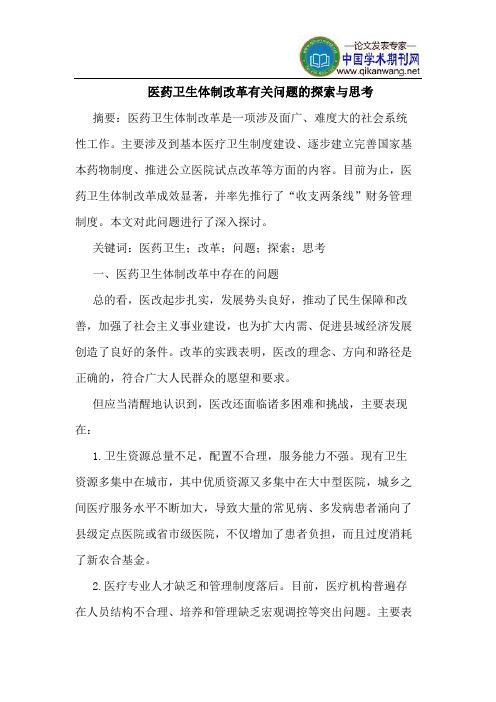 —论文发表专家—
中国学术期刊网
www.qikanwang.net

医药卫生体制改革有关问题的探索与思考

摘要：医药卫生体制改革是一项涉及面广、难度大的社会系统性工作。主要涉及到基本医疗卫生制度建设、逐步建立完善国家基本药物制度、推进公立医院试点改革等方面的内容。目前为止，医药卫生体制改革成效显著，并率先推行了“收支两条线”财务管理制度。本文对此问题进行了深入探讨。

关键词：医药卫生；改革；问题；探索；思考

一、医药卫生体制改革中存在的问题

总的看，医改起步扎实，发展势头良好，推动了民生保障和改善，加强了社会主义事业建设，也为扩大内需、促进县域经济发展创造了良好的条件。改革的实践表明，医改的理念、方向和路径是正确的，符合广大人民群众的愿望和要求。

但应当清醒地认识到，医改还面临诸多困难和挑战，主要表现在：

1.卫生资源总量不足，配置不合理，服务能力不强。现有卫生资源多集中在城市，其中优质资源又多集中在大中型医院，城乡之间医疗服务水平不断加大，导致大量的常见病、多发病患者涌向了县级定点医院或省市级医院，不仅增加了患者负担，而且过度消耗了新农合基金。

2.医疗专业人才缺乏和管理制度落后。目前，医疗机构普遍存在人员结构不合理、培养和管理缺乏宏观调控等突出问题。主要表